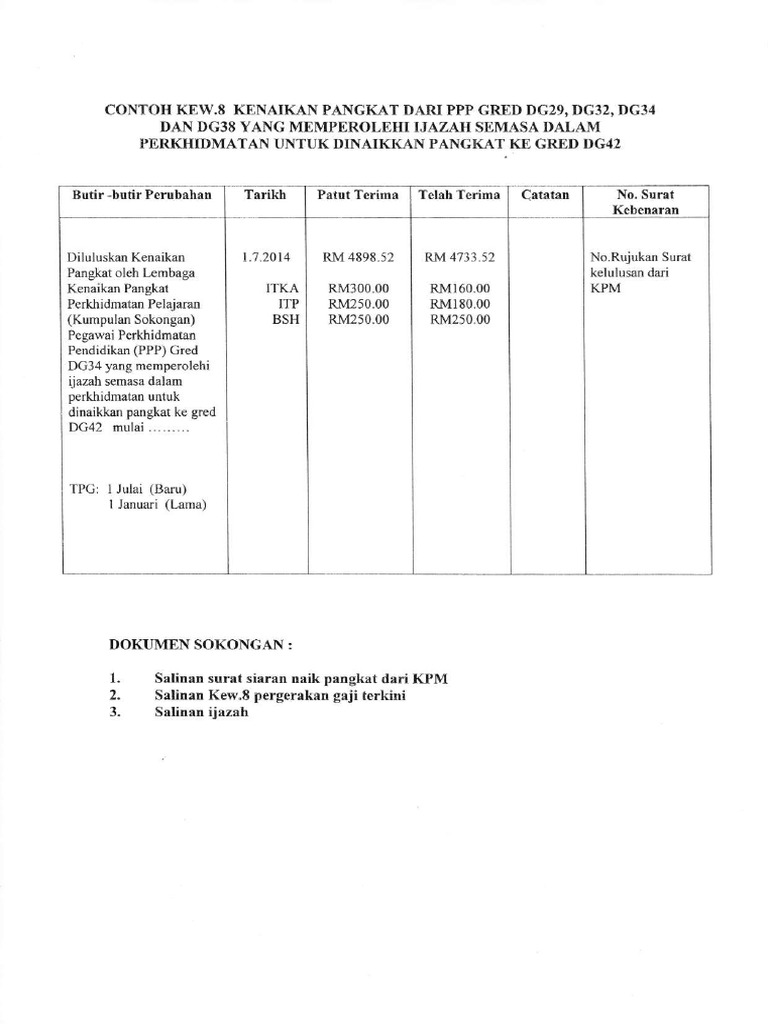 CONTOH KEW.8 KENAIKAN PANGKAT DARI PPP GRED DG29, DG32, DG34 DAN DG38 YANG MEMPEROLEHI IJAZAH SEMASA DALAM PERKHIDMATAN UNTUK DINAIKKAN PANGKAT KE GRED DG42

| Butir -butir Perubahan | Tarikh | Patut Terima | Telah Terima | Catatan | No. Surat Kebenaran |
|---|---|---|---|---|---|
| Diluluskan Kenaikan Pangkat oleh Lembaga Kenaikan Pangkat Perkhidmatan Pelajaran (Kumpulan Sokongan) Pegawai Perkhidmatan Pendidikan (PPP) Gred DG34 yang memperolehi ijazah semasa dalam perkhidmatan untuk dinaikkan pangkat ke gred DG42 mulai ……… TPG: 1 Julai (Baru) 1 Januari (Lama) | 1.7.2014 ITKA ITP BSH | RM 4898.52 RM300.00 RM250.00 RM250.00 | RM 4733.52 RM160.00 RM180.00 RM250.00 | | No.Rujukan Surat kelulusan dari KPM |

DOKUMEN SOKONGAN :

1. Salinan surat siaran naik pangkat dari KPM
2. Salinan Kew.8 pergerakan gaji terkini
3. Salinan ijazah